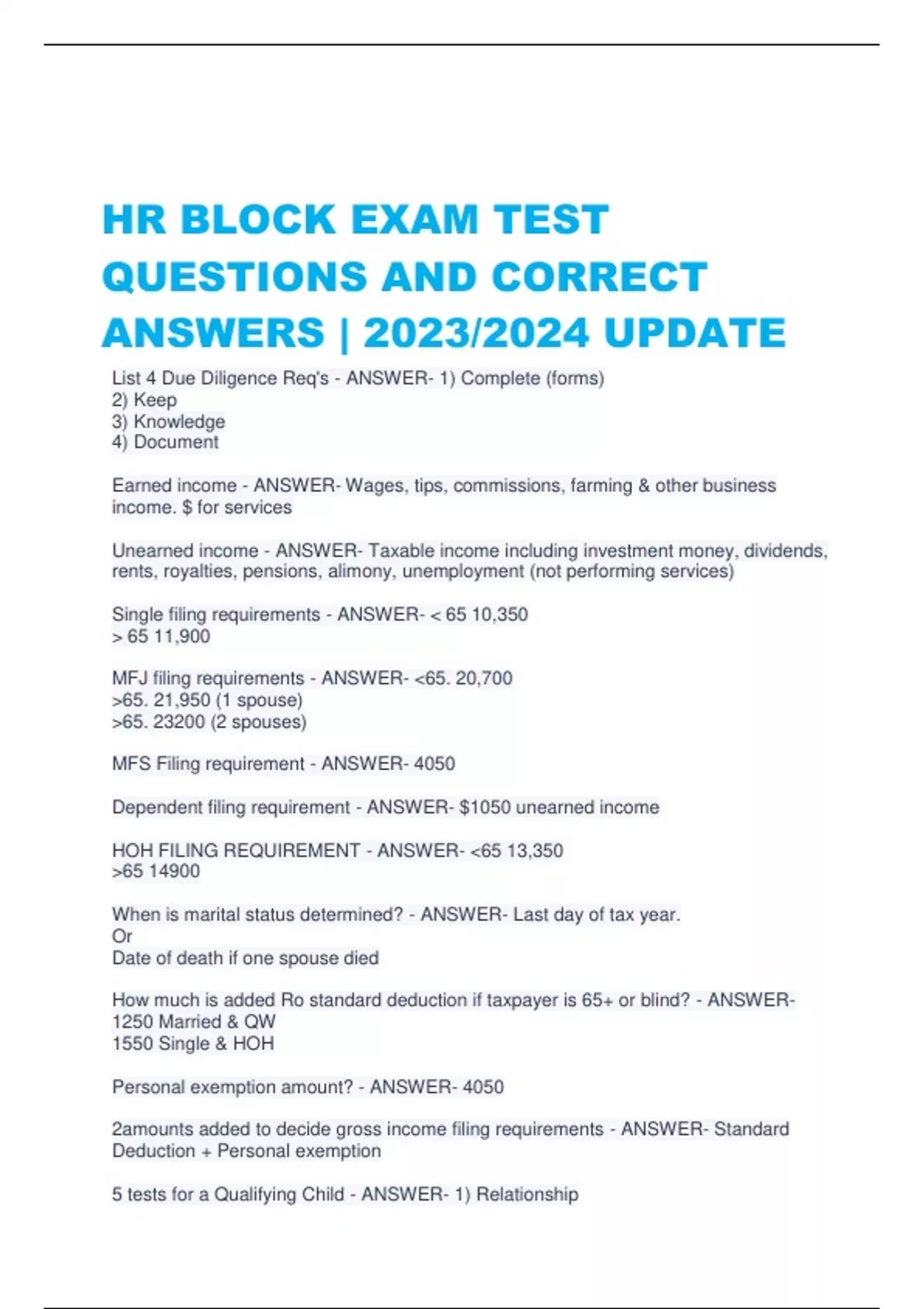 HR BLOCK EXAM TEST QUESTIONS AND CORRECT ANSWERS | 2023/2024 UPDATE

List 4 Due Diligence Req's - ANSWER- 1) Complete (forms)
2) Keep
3) Knowledge
4) Document

Earned income - ANSWER- Wages, tips, commissions, farming & other business income. $ for services

Unearned income - ANSWER- Taxable income including investment money, dividends, rents, royalties, pensions, alimony, unemployment (not performing services)

Single filing requirements - ANSWER- < 65 10,350
> 65 11,900

MFJ filing requirements - ANSWER- <65. 20,700
>65. 21,950 (1 spouse)
>65. 23200 (2 spouses)

MFS Filing requirement - ANSWER- 4050

Dependent filing requirement - ANSWER- $1050 unearned income

HOH FILING REQUIREMENT - ANSWER- <65 13,350
>65 14900

When is marital status determined? - ANSWER- Last day of tax year.
Or
Date of death if one spouse died

How much is added Ro standard deduction if taxpayer is 65+ or blind? - ANSWER- 1250 Married & QW
1550 Single & HOH

Personal exemption amount? - ANSWER- 4050

2amounts added to decide gross income filing requirements - ANSWER- Standard Deduction + Personal exemption

5 tests for a Qualifying Child - ANSWER- 1) Relationship